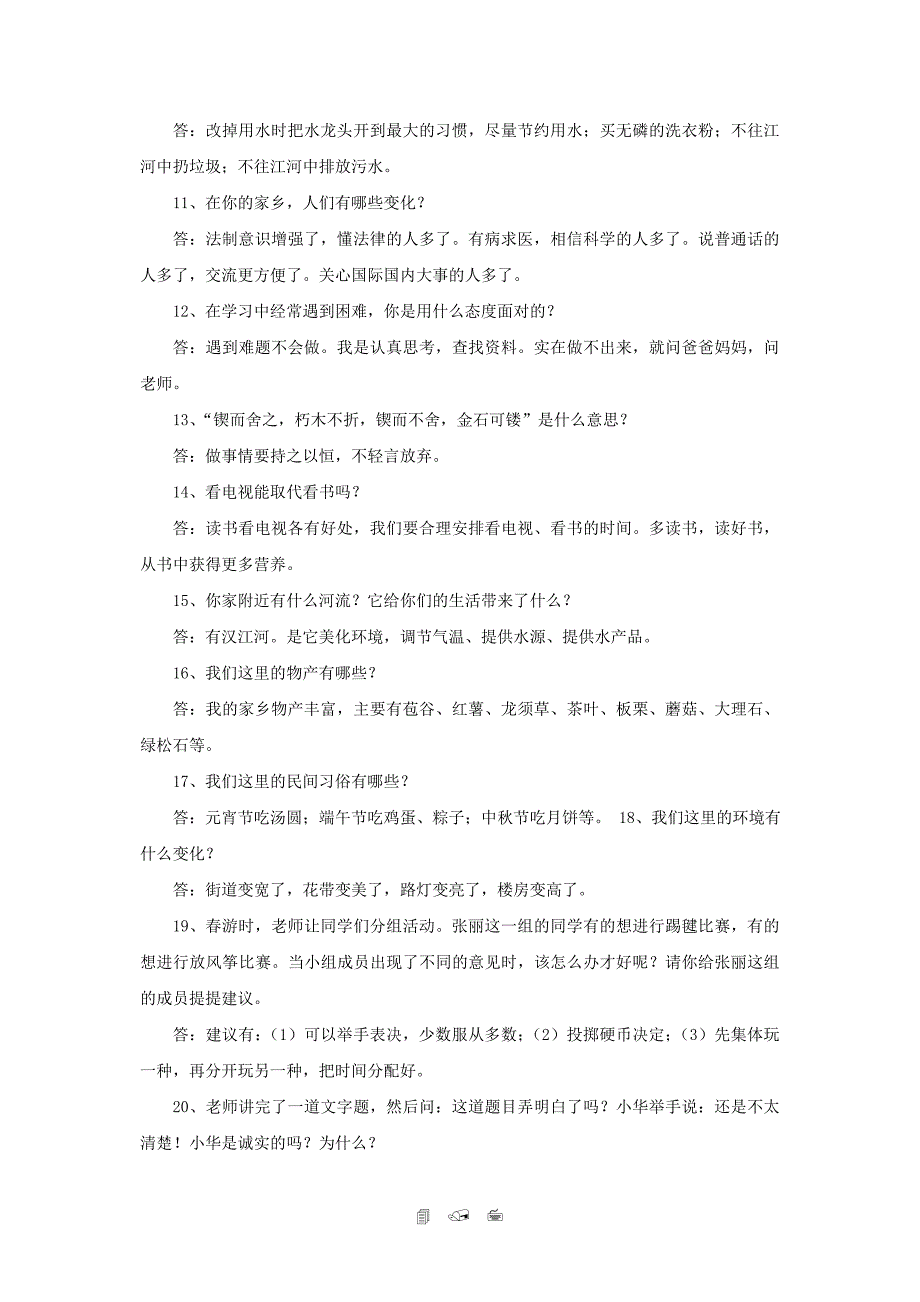 答：改掉用水时把水龙头开到最大的习惯，尽量节约用水；买无磷的洗衣粉；不往江河中扔垃圾；不往江河中排放污水。

11、在你的家乡，人们有哪些变化？

答：法制意识增强了，懂法律的人多了。有病求医，相信科学的人多了。说普通话的人多了，交流更方便了。关心国际国内大事的人多了。

12、在学习中经常遇到困难，你是用什么态度面对的？

答：遇到难题不会做。我是认真思考，查找资料。实在做不出来，就问爸爸妈妈，问老师。

13、“锲而舍之，朽木不折，锲而不舍，金石可镂”是什么意思？

答：做事情要持之以恒，不轻言放弃。

14、看电视能取代看书吗？

答：读书看电视各有好处，我们要合理安排看电视、看书的时间。多读书，读好书，从书中获得更多营养。

15、你家附近有什么河流？它给你们的生活带来了什么？

答：有汉江河。是它美化环境，调节气温、提供水源、提供水产品。

16、我们这里的物产有哪些？

答：我的家乡物产丰富，主要有苞谷、红薯、龙须草、茶叶、板栗、蘑菇、大理石、绿松石等。

17、我们这里的民间习俗有哪些？

答：元宵节吃汤圆；端午节吃鸡蛋、粽子；中秋节吃月饼等。 18、我们这里的环境有什么变化？

答：街道变宽了，花带变美了，路灯变亮了，楼房变高了。

19、春游时，老师让同学们分组活动。张丽这一组的同学有的想进行踢毽比赛，有的想进行放风筝比赛。当小组成员出现了不同的意见时，该怎么办才好呢？请你给张丽这组的成员提提建议。

答：建议有：（1）可以举手表决，少数服从多数；（2）投掷硬币决定；（3）先集体玩一种，再分开玩另一种，把时间分配好。

20、老师讲完了一道文字题，然后问：这道题目弄明白了吗？小华举手说：还是不太清楚！小华是诚实的吗？为什么？